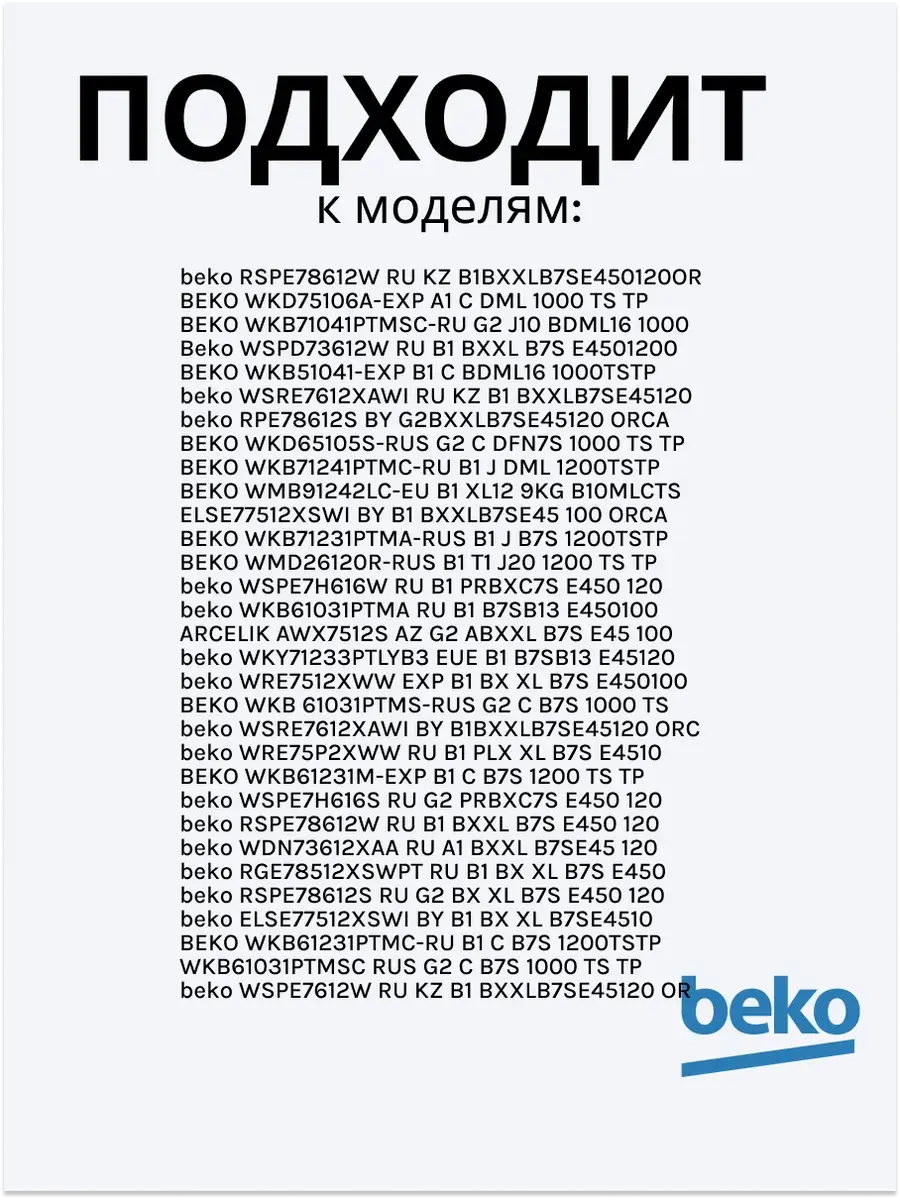 ПОДХОДИТ
к моделям:

beko RSPE78612W RU KZ B1BXXLB7SE450120OR
BEKO WKD75106A-EXP A1 C DML 1000 TS TP
BEKO WKB71041PTMSC-RU G2 J10 BDML16 1000
Beko WSPD73612W RU B1 BXXL B7S E4501200
BEKO WKB51041-EXP B1 C BDML16 1000TSTP
beko WSRE7612XAWI RU KZ B1 BXXLB7SE45120
beko RPE78612S BY G2BXXLB7SE45120 ORCA
BEKO WKD65105S-RUS G2 C DFN7S 1000 TS TP
BEKO WKB71241PTMC-RU B1 J DML 1200TSTP
BEKO WMB91242LC-EU B1 XL12 9KG B10MLCTS
ELSE77512XSWI BY B1 BXXLB7SE45 100 ORCA
BEKO WKB71231PTMA-RUS B1 J B7S 1200TSTP
BEKO WMD26120R-RUS B1 T1 J20 1200 TS TP
beko WSPE7H616W RU B1 PRBXC7S E450 120
beko WKB61031PTMA RU B1 B7SB13 E450100
ARCELIK AWX7512S AZ G2 ABXXL B7S E45 100
beko WKY71233PTLYB3 EUE B1 B7SB13 E45120
beko WRE7512XWW EXP B1 BX XL B7S E450100
BEKO WKB 61031PTMS-RUS G2 C B7S 1000 TS
beko WSRE7612XAWI BY B1BXXLB7SE45120 ORC
beko WRE75P2XWW RU B1 PLX XL B7S E4510
BEKO WKB61231M-EXP B1 C B7S 1200 TS TP
beko WSPE7H616S RU G2 PRBXC7S E450 120
beko RSPE78612W RU B1 BXXL B7S E450 120
beko WDN73612XAA RU A1 BXXL B7SE45 120
beko RGE78512XSWPT RU B1 BX XL B7S E450
beko RSPE78612S RU G2 BX XL B7S E450 120
beko ELSE77512XSWI BY B1 BX XL B7SE4510
BEKO WKB61231PTMC-RU B1 C B7S 1200TSTP
WKB61031PTMSC RUS G2 C B7S 1000 TS TP
beko WSPE7612W RU KZ B1 BXXLB7SE45120 OR

beko